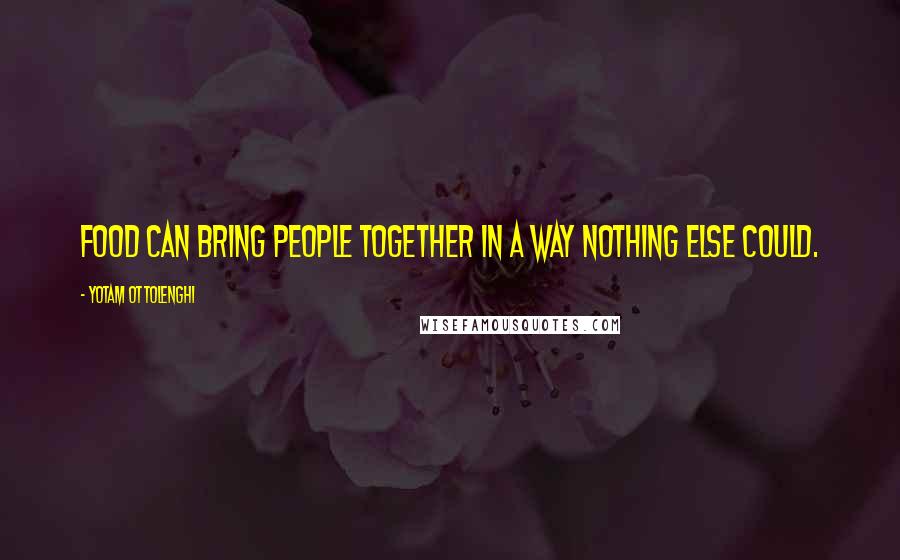 FOOD CAN BRING PEOPLE TOGETHER IN A WAY NOTHING ELSE COULD.

- YOTAM OTTOLENGHI

WISEFAMOUSQUOTES.COM